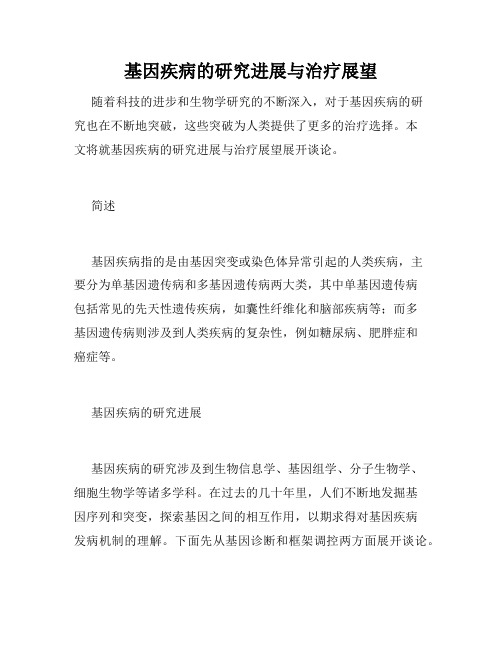 基因疾病的研究进展与治疗展望

随着科技的进步和生物学研究的不断深入，对于基因疾病的研究也在不断地突破，这些突破为人类提供了更多的治疗选择。本文将就基因疾病的研究进展与治疗展望展开谈论。

简述

基因疾病指的是由基因突变或染色体异常引起的人类疾病，主要分为单基因遗传病和多基因遗传病两大类，其中单基因遗传病包括常见的先天性遗传疾病，如囊性纤维化和脑部疾病等；而多基因遗传病则涉及到人类疾病的复杂性，例如糖尿病、肥胖症和癌症等。

基因疾病的研究进展

基因疾病的研究涉及到生物信息学、基因组学、分子生物学、细胞生物学等诸多学科。在过去的几十年里，人们不断地发掘基因序列和突变，探索基因之间的相互作用，以期求得对基因疾病发病机制的理解。下面先从基因诊断和框架调控两方面展开谈论。